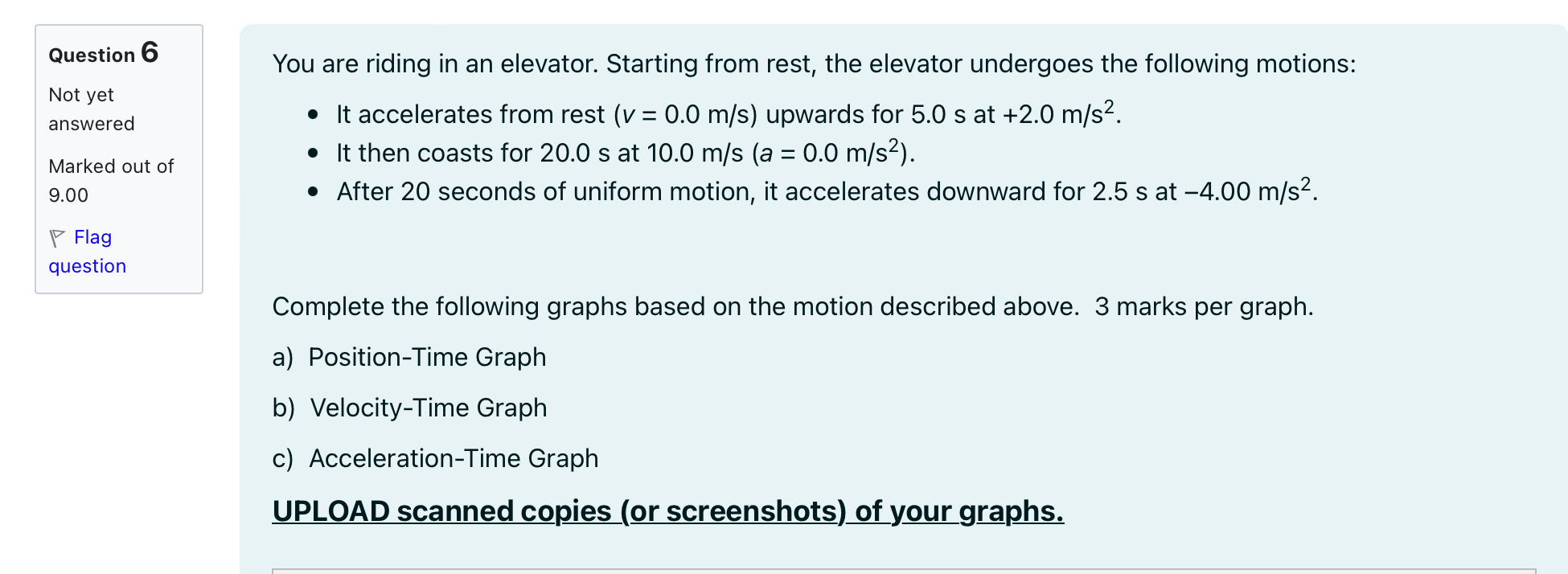 Question 6

Not yet answered

Marked out of 9.00

Flag question

You are riding in an elevator. Starting from rest, the elevator undergoes the following motions:

- It accelerates from rest ($v$ = 0.0 m/s) upwards for 5.0 s at +2.0 m/s$^2$.
- It then coasts for 20.0 s at 10.0 m/s ($a$ = 0.0 m/s$^2$).
- After 20 seconds of uniform motion, it accelerates downward for 2.5 s at –4.00 m/s$^2$.

Complete the following graphs based on the motion described above. 3 marks per graph.

a) Position-Time Graph

b) Velocity-Time Graph

c) Acceleration-Time Graph

UPLOAD scanned copies (or screenshots) of your graphs.